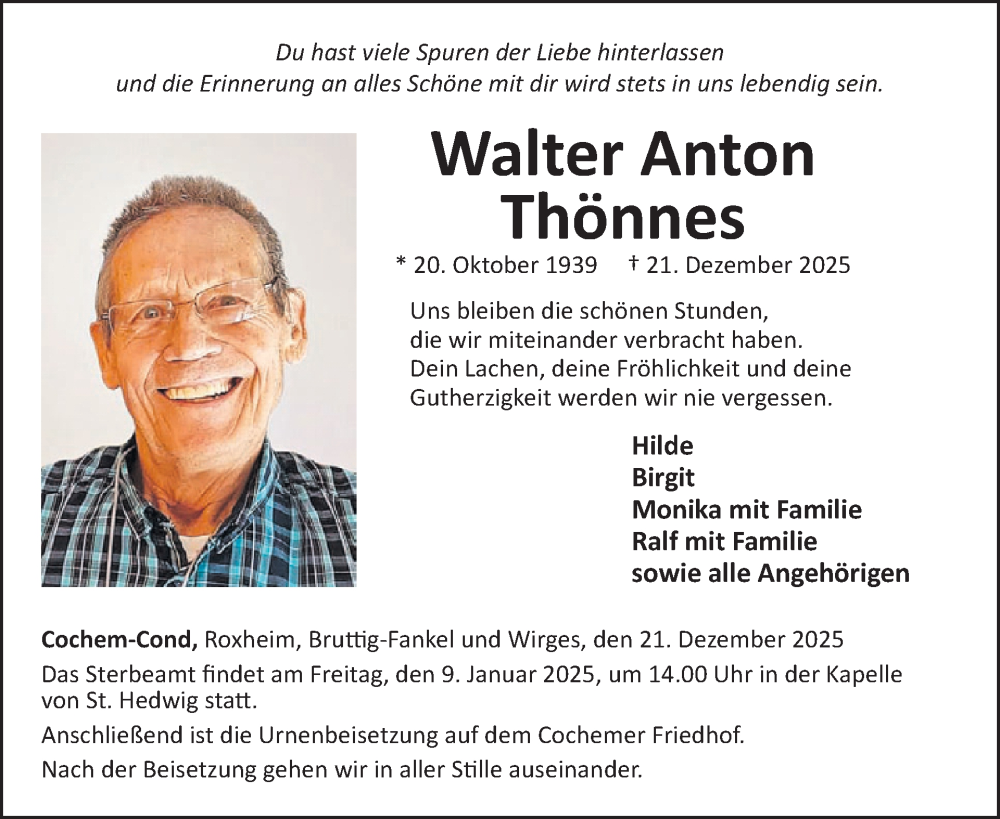 Du hast viele Spuren der Liebe hinterlassen
und die Erinnerung an alles Schöne mit dir wird stets in uns lebendig sein.

Walter Anton Thönnes

* 20. Oktober 1939 † 21. Dezember 2025

Uns bleiben die schönen Stunden, die wir miteinander verbracht haben. Dein Lachen, deine Fröhlichkeit und deine Gutherzigkeit werden wir nie vergessen.

Hilde
Birgit
Monika mit Familie
Ralf mit Familie
sowie alle Angehörigen

Cochem-Cond, Roxheim, Bruttig-Fankel und Wirges, den 21. Dezember 2025

Das Sterbeamt findet am Freitag, den 9. Januar 2025, um 14.00 Uhr in der Kapelle von St. Hedwig statt.

Anschließend ist die Urnenbeisetzung auf dem Cochemer Friedhof.

Nach der Beisetzung gehen wir in aller Stille auseinander.